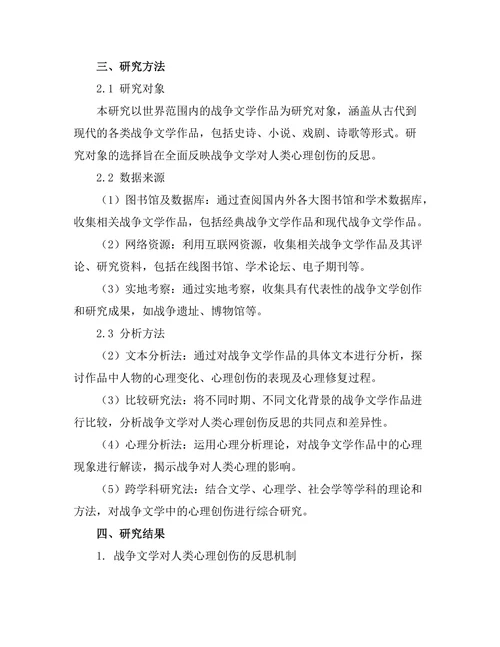 三、研究方法

2.1 研究对象

本研究以世界范围内的战争文学作品为研究对象，涵盖从古代到现代的各类战争文学作品，包括史诗、小说、戏剧、诗歌等形式。研究对象的选择旨在全面反映战争文学对人类心理创伤的反思。

2.2 数据来源

（1）图书馆及数据库：通过查阅国内外各大图书馆和学术数据库，收集相关战争文学作品，包括经典战争文学作品和现代战争文学作品。

（2）网络资源：利用互联网资源，收集相关战争文学作品及其评论、研究资料，包括在线图书馆、学术论坛、电子期刊等。

（3）实地考察：通过实地考察，收集具有代表性的战争文学创作和研究成果，如战争遗址、博物馆等。

2.3 分析方法

（2）文本分析法：通过对战争文学作品的具体文本进行分析，探讨作品中人物的心理变化、心理创伤的表现及心理修复过程。

（3）比较研究法：将不同时期、不同文化背景的战争文学作品进行比较，分析战争文学对人类心理创伤反思的共同点和差异性。

（4）心理分析法：运用心理分析理论，对战争文学作品中的心理现象进行解读，揭示战争对人类心理的影响。

（5）跨学科研究法：结合文学、心理学、社会学等学科的理论和方法，对战争文学中的心理创伤进行综合研究。

四、研究结果

1. 战争文学对人类心理创伤的反思机制